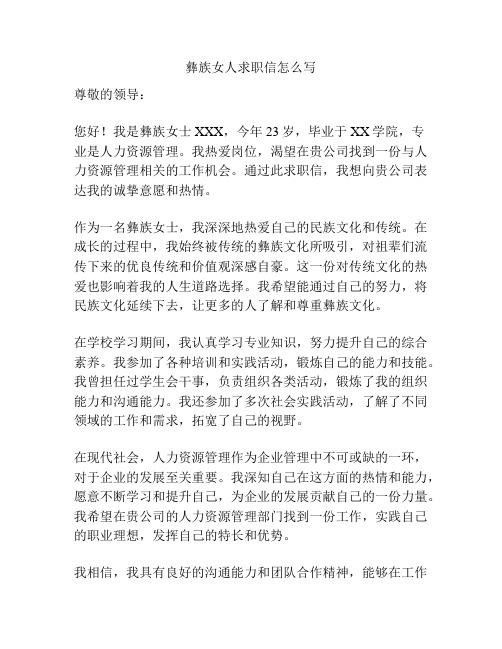 彝族女人求职信怎么写

尊敬的领导：

您好！我是彝族女士 XXX，今年 23 岁，毕业于 XX 学院，专业是人力资源管理。我热爱岗位，渴望在贵公司找到一份与人力资源管理相关的工作机会。通过此求职信，我想向贵公司表达我的诚挚意愿和热情。

作为一名彝族女士，我深深地热爱自己的民族文化和传统。在成长的过程中，我始终被传统的彝族文化所吸引，对祖辈们流传下来的优良传统和价值观深感自豪。这一份对传统文化的热爱也影响着我的人生道路选择。我希望能通过自己的努力，将民族文化延续下去，让更多的人了解和尊重彝族文化。

在学校学习期间，我认真学习专业知识，努力提升自己的综合素养。我参加了各种培训和实践活动，锻炼自己的能力和技能。我曾担任过学生会干事，负责组织各类活动，锻炼了我的组织能力和沟通能力。我还参加了多次社会实践活动，了解了不同领域的工作和需求，拓宽了自己的视野。

在现代社会，人力资源管理作为企业管理中不可或缺的一环，对于企业的发展至关重要。我深知自己在这方面的热情和能力，愿意不断学习和提升自己，为企业的发展贡献自己的一份力量。我希望在贵公司的人力资源管理部门找到一份工作，实践自己的职业理想，发挥自己的特长和优势。

我相信，我具有良好的沟通能力和团队合作精神，能够在工作